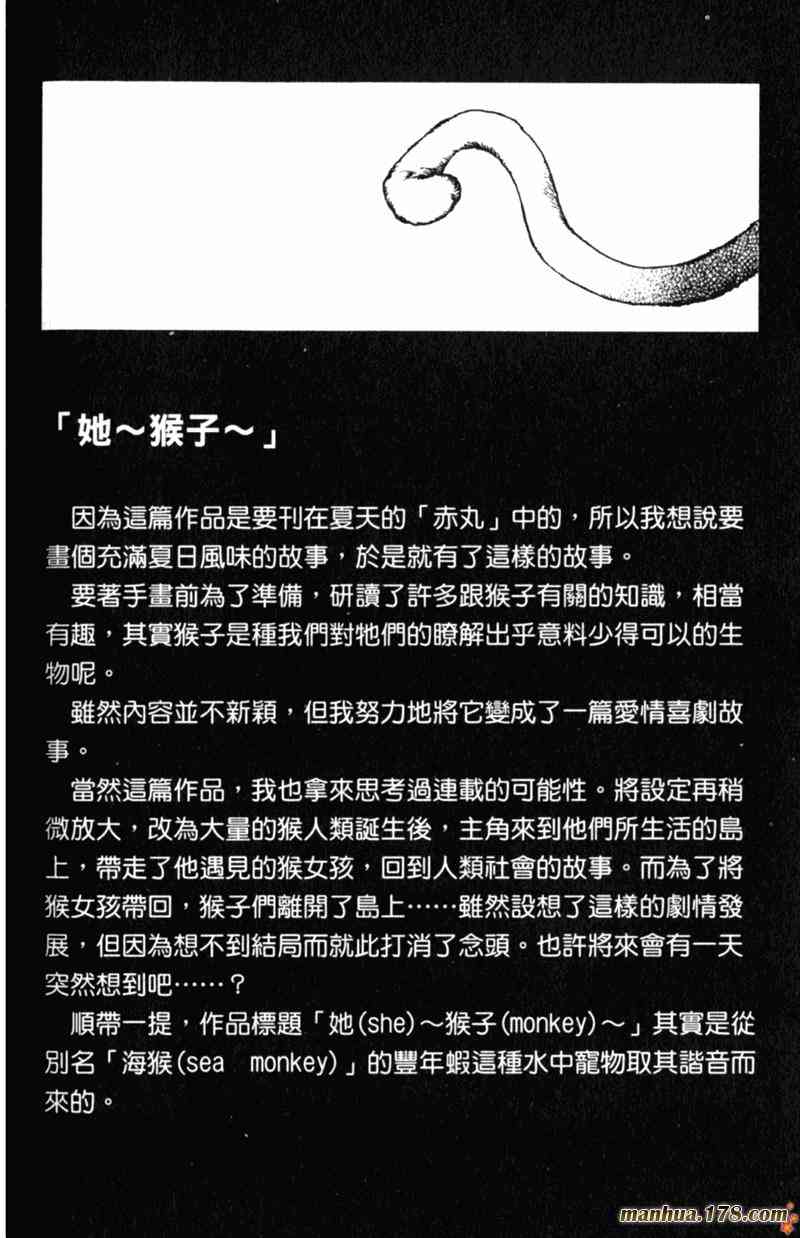 「她～猴子～」

因為這篇作品是要刊在夏天的「赤丸」中的，所以我想說要畫個充滿夏日風味的故事，於是就有了這樣的故事。

要著手畫前為了準備，研讀了許多跟猴子有關的知識，相當有趣，其實猴子是種我們對牠們的瞭解出乎意料少得可以的生物呢。

雖然內容並不新穎，但我努力地將它變成了一篇愛情喜劇故事。

當然這篇作品，我也拿來思考過連載的可能性。將設定再稍微放大，改為大量的猴人類誕生後，主角來到他們所生活的島上，帶走了他遇見的猴女孩，回到人類社會的故事。而為了將猴女孩帶回，猴子們離開了島上……雖然設想了這樣的劇情發展，但因為想不到結局而就此打消了念頭。也許將來會有一天突然想到吧……？

順帶一提，作品標題「她(she)～猴子(monkey)～」其實是從別名「海猴(sea monkey)」的豐年蝦這種水中寵物取其諧音而來的。

manhua.178.com